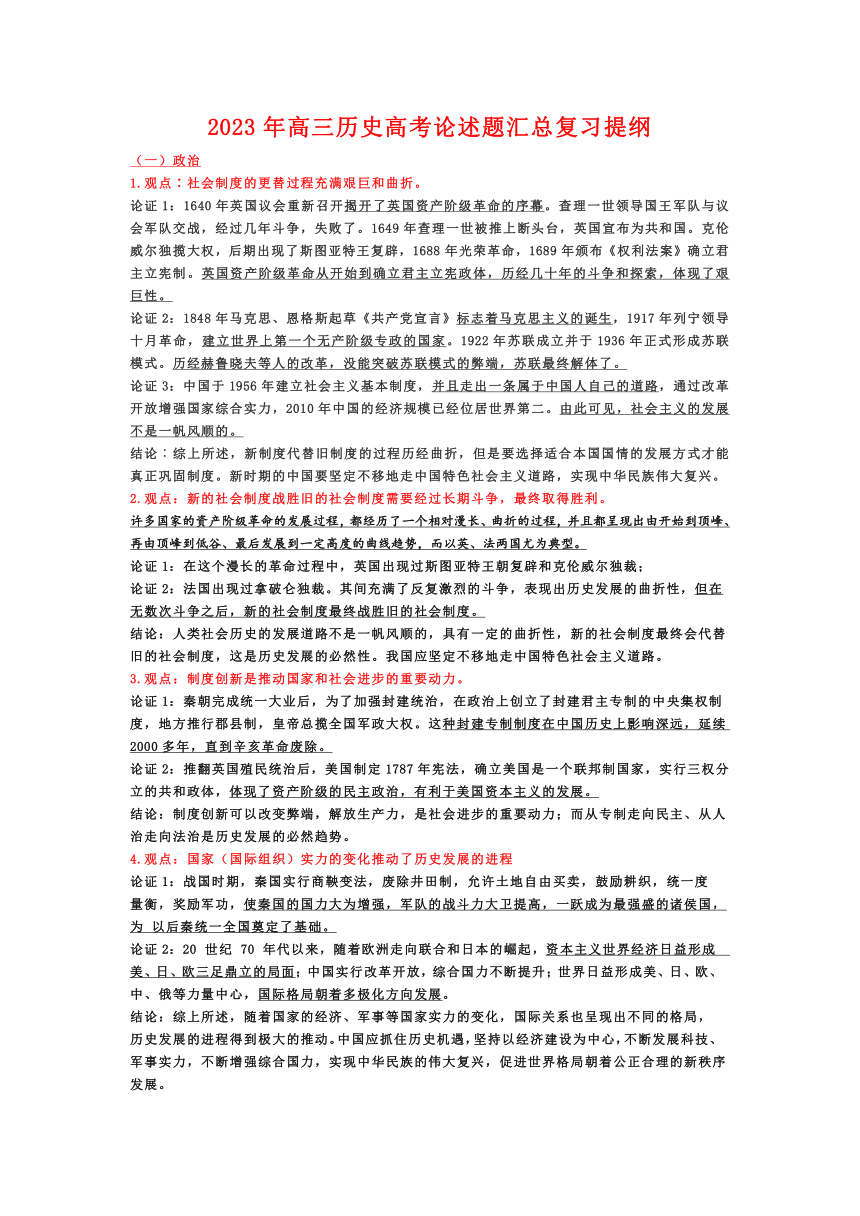 2023 年高三历史高考论述题汇总复习提纲

（一）政治

1.观点：社会制度的更替过程充满艰巨和曲折。

论证 1：1640 年英国议会重新召开揭开了英国资产阶级革命的序幕。查理一世领导国王军队与议会军队交战，经过几年斗争，失败了。1649 年查理一世被推上断头台，英国宣布为共和国。克伦威尔独揽大权，后期出现了斯图亚特王复辟，1688 年光荣革命，1689 年颁布《权利法案》确立君主立宪制。英国资产阶级革命从开始到确立君主立宪政体，历经几十年的斗争和探索，体现了艰巨性。

论证 2：1848 年马克思、恩格斯起草《共产党宣言》标志着马克思主义的诞生，1917 年列宁领导十月革命，建立世界上第一个无产阶级专政的国家。1922 年苏联成立并于 1936 年正式形成苏联模式。历经赫鲁晓夫等人的改革，没能突破苏联模式的弊端，苏联最终解体了。

论证 3：中国于 1956 年建立社会主义基本制度，并且走出一条属于中国人自己的道路，通过改革开放增强国家综合实力，2010 年中国的经济规模已经位居世界第二。由此可见，社会主义的发展不是一帆风顺的。

结论：综上所述，新制度代替旧制度的过程历经曲折，但是要选择适合本国国情的发展方式才能真正巩固制度。新时期的中国要坚定不移地走中国特色社会主义道路，实现中华民族伟大复兴。

2.观点：新的社会制度战胜旧的社会制度需要经过长期斗争，最终取得胜利。

许多国家的资产阶级革命的发展过程，都经历了一个相对漫长、曲折的过程，并且都呈现出由开始到顶峰、再由顶峰到低谷、最后发展到一定高度的曲线趋势，而以英、法两国尤为典型。

论证 1：在这个漫长的革命过程中，英国出现过斯图亚特王朝复辟和克伦威尔独裁；

论证 2：法国出现过拿破仑独裁。其间充满了反复激烈的斗争，表现出历史发展的曲折性，但在无数次斗争之后，新的社会制度最终战胜旧的社会制度。

结论：人类社会历史的发展道路不是一帆风顺的，具有一定的曲折性，新的社会制度最终会代替旧的社会制度，这是历史发展的必然性。我国应坚定不移地走中国特色社会主义道路。

3.观点：制度创新是推动国家和社会进步的重要动力。

论证 1：秦朝完成统一大业后，为了加强封建统治，在政治上创立了封建君主专制的中央集权制度，地方推行郡县制，皇帝总揽全国军政大权。这种封建专制制度在中国历史上影响深远，延续 2000 多年，直到辛亥革命废除。

论证 2：推翻英国殖民统治后，美国制定 1787 年宪法，确立美国是一个联邦制国家，实行三权分立的共和政体，体现了资产阶级的民主政治，有利于美国资本主义的发展。

结论：制度创新可以改变弊端，解放生产力，是社会进步的重要动力；而从专制走向民主、从人治走向法治是历史发展的必然趋势。

4.观点：国家（国际组织）实力的变化推动了历史发展的进程

论证 1：战国时期，秦国实行商鞅变法，废除井田制，允许土地自由买卖，鼓励耕织，统一度量衡，奖励军功，使秦国的国力大为增强，军队的战斗力大卫提高，一跃成为最强盛的诸侯国，为 以后秦统一全国奠定了基础。

论证 2：20 世纪 70 年代以来，随着欧洲走向联合和日本的崛起，资本主义世界经济日益形成美、日、欧三足鼎立的局面；中国实行改革开放，综合国力不断提升；世界日益形成美、日、欧、中、俄等力量中心，国际格局朝着多极化方向发展。

结论：综上所述，随着国家的经济、军事等国家实力的变化，国际关系也呈现出不同的格局，历史发展的进程得到极大的推动。中国应抓住历史机遇，坚持以经济建设为中心，不断发展科技、军事实力，不断增强综合国力，实现中华民族的伟大复兴，促进世界格局朝着公正合理的新秩序发展。